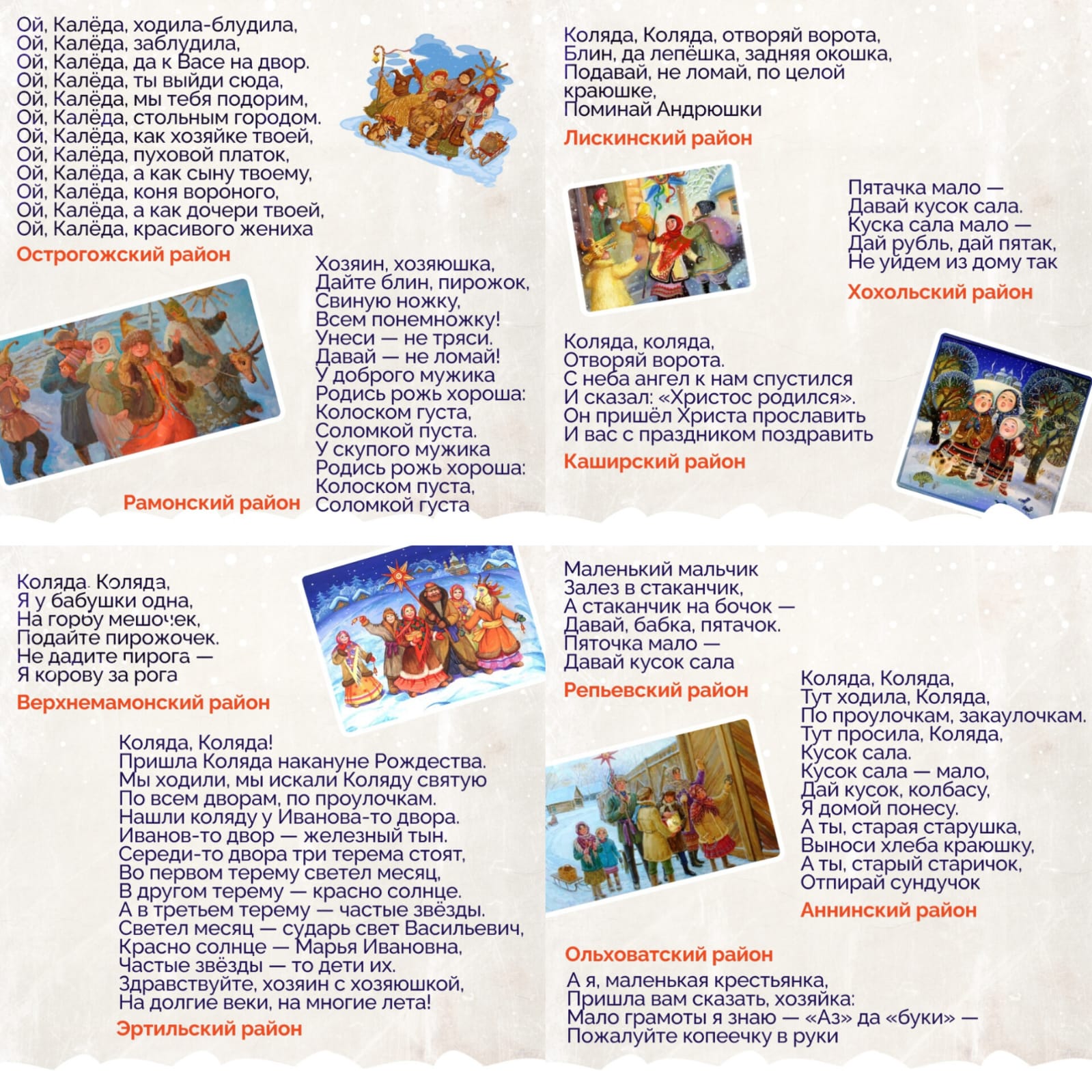 Ой, Калёда, ходила-блудила,
Ой, Калёда, заблудила,
Ой, Калёда, да к Васе на двор.
Ой, Калёда, ты выйди сюда,
Ой, Калёда, мы тебя подорим,
Ой, Калёда, стольным городом.
Ой, Калёда, как хозяйке твоей,
Ой, Калёда, пуховой платок,
Ой, Калёда, а как сыну твоему,
Ой, Калёда, коня вороного,
Ой, Калёда, а как дочери твоей,
Ой, Калёда, красивого жениха

Острогожский район

Хозяин, хозяюшка,
Дайте блин, пирожок,
Свиную ножку,
Всем понемножку!
Унеси — не тряси.
Давай — не ломай!
У доброго мужика
Родись рожь хороша:
Колоском густа,
Соломкой пуста.
У скупого мужика
Родись рожь хороша:
Колоском пуста,
Соломкой густа

Рамонский район

Коляда, Коляда, отворяй ворота,
Блин, да лепёшка, задняя окошка,
Подавай, не ломай, по целой краюшке,
Поминай Андрюшки

Лискинский район

Пятачка мало —
Давай кусок сала.
Куска сала мало —
Дай рубль, дай пятак,
Не уйдем из дому так

Хохольский район

Коляда, коляда,
Отворяй ворота.
С неба ангел к нам спустился
И сказал: «Христос родился».
Он пришёл Христа прославить
И вас с праздником поздравить

Каширский район

Коляда. Коляда,
Я у бабушки одна,
На гороу мешочек,
Подайте пирожочек.
Не дадите пирога —
Я корову за рога

Верхнемамонский район

Коляда, Коляда!
Пришла Коляда накануне Рождества.
Мы ходили, мы искали Коляду святую
По всем дворам, по проулочкам.
Нашли коляду у Иванова-то двора.
Иванов-то двор — железный тын.
Середи-то двора три терема стоят,
Во первом терему светел месяц,
В другом терему — красно солнце.
А в третьем терему — частые звёзды.
Светел месяц — сударь свет Васильевич,
Красно солнце — Марья Ивановна,
Частые звёзды — то дети их.
Здравствуйте, хозяин с хозяюшкой,
На долгие веки, на многие лета!

Эртильский район

Маленький мальчик
Залез в стаканчик,
А стаканчик на бочок —
Давай, бабка, пятачок.
Пяточка мало —
Давай кусок сала

Репьевский район

Коляда, Коляда,
Тут ходила, Коляда,
По проулочкам, закаулочкам.
Тут просила, Коляда,
Кусок сала.
Кусок сала — мало,
Дай кусок, колбасу,
Я домой понесу.
А ты, старая старушка,
Выноси хлеба краюшку,
А ты, старый старичок,
Отпирай сундучок

Аннинский район

Ольховатский район

А я, маленькая крестьянка,
Пришла вам сказать, хозяйка:
Мало грамоты я знаю — «Аз» да «буки» —
Пожалуйте копеечку в руки